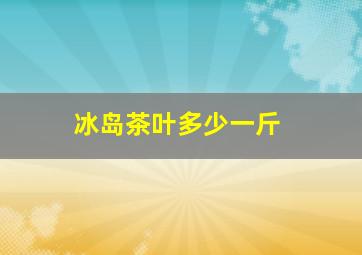 冰岛茶叶多少一斤